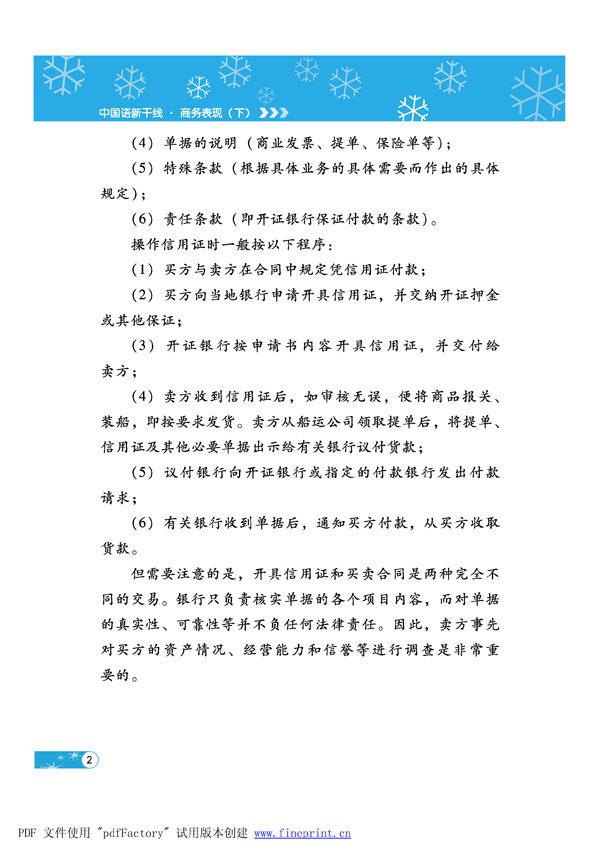 中国语新干线 · 商务表现（下）

（4）单据的说明（商业发票、提单、保险单等）；

（5）特殊条款（根据具体业务的具体需要而作出的具体规定）；

（6）责任条款（即开证银行保证付款的条款）。

操作信用证时一般按以下程序：

（1）买方与卖方在合同中规定凭信用证付款；

（2）买方向当地银行申请开具信用证，并交纳开证押金或其他保证；

（3）开证银行按申请书内容开具信用证，并交付给卖方；

（4）卖方收到信用证后，如审核无误，便将商品报关、装船，即按要求发货。卖方从船运公司领取提单后，将提单、信用证及其他必要单据出示给有关银行议付货款；

（5）议付银行向开证银行或指定的付款银行发出付款请求；

（6）有关银行收到单据后，通知买方付款，从买方收取货款。

但需要注意的是，开具信用证和买卖合同是两种完全不同的交易。银行只负责核实单据的各个项目内容，而对单据的真实性、可靠性等并不负任何法律责任。因此，卖方事先对买方的资产情况、经营能力和信誉等进行调查是非常重要的。

2

PDF 文件使用 "pdfFactory" 试用版本创建 www.fineprint.cn